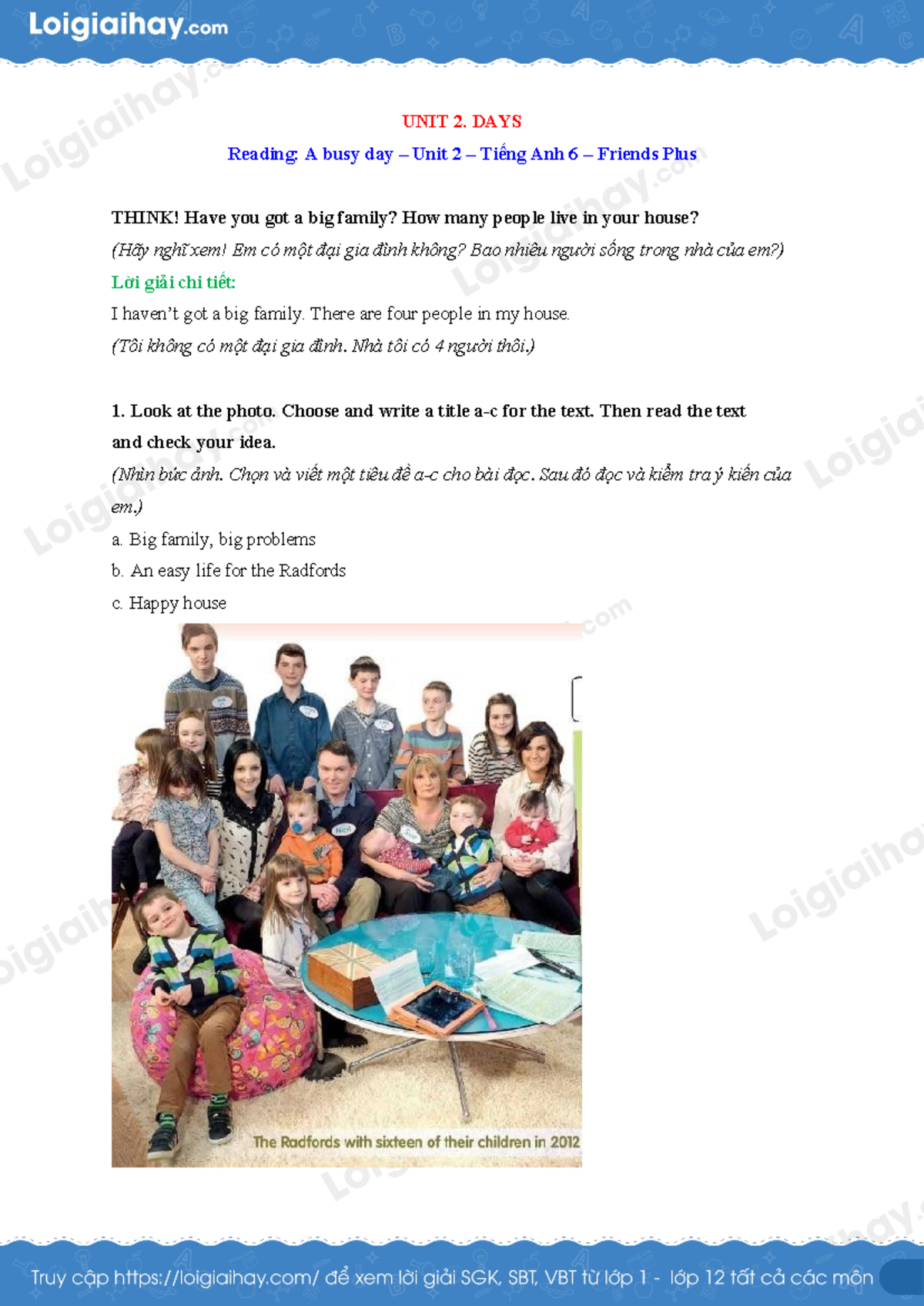 Loigiaihay.com

UNIT 2. DAYS

Reading: A busy day – Unit 2 – Tiếng Anh 6 – Friends Plus

THINK! Have you got a big family? How many people live in your house?

(Hãy nghĩ xem! Em có một đại gia đình không? Bao nhiêu người sống trong nhà của em?)

Lời giải chi tiết:

I haven't got a big family. There are four people in my house.

(Tôi không có một đại gia đình. Nhà tôi có 4 người thôi.)

1. Look at the photo. Choose and write a title a-c for the text. Then read the text and check your idea.

(Nhìn bức ảnh. Chọn và viết một tiêu đề a-c cho bài đọc. Sau đó đọc và kiểm tra ý kiến của em.)

a. Big family, big problems

b. An easy life for the Radfords

c. Happy house

The Radfords with sixteen of their children in 2012

Truy cập https://loigiaihay.com/ để xem lời giải SGK, SBT, VBT từ lớp 1 - lớp 12 tất cả các môn